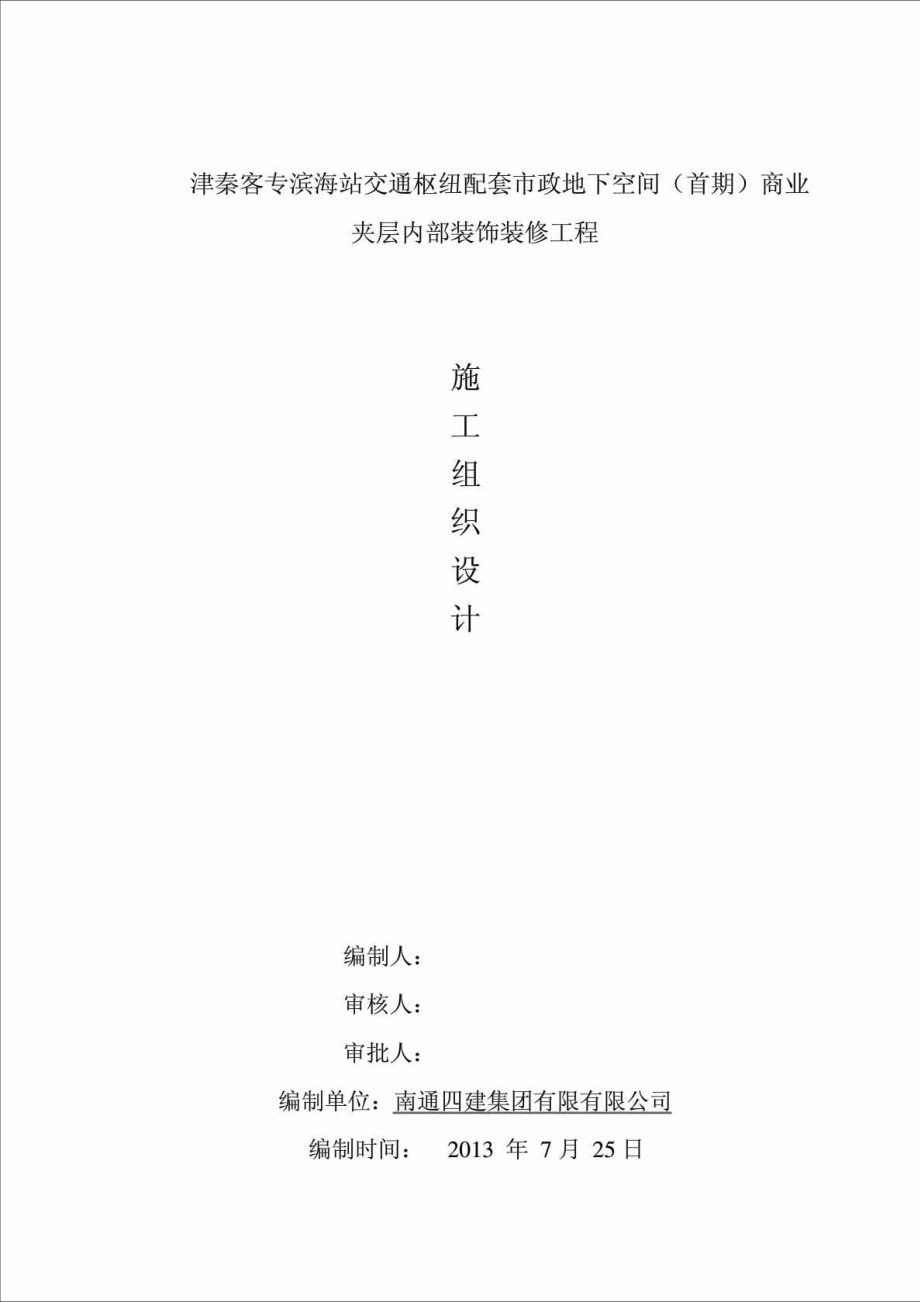 津秦客专滨海站交通枢纽配套市政地下空间（首期）商业夹层内部装饰装修工程

施
工
组
织
设
计

编制人：

审核人：

审批人：

编制单位：南通四建集团有限有限公司

编制时间： 2013 年 7 月 25 日